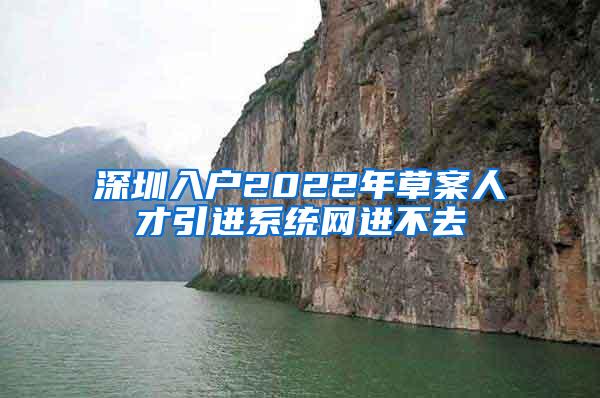 深圳入户2022年草案人才引进系统网进不去